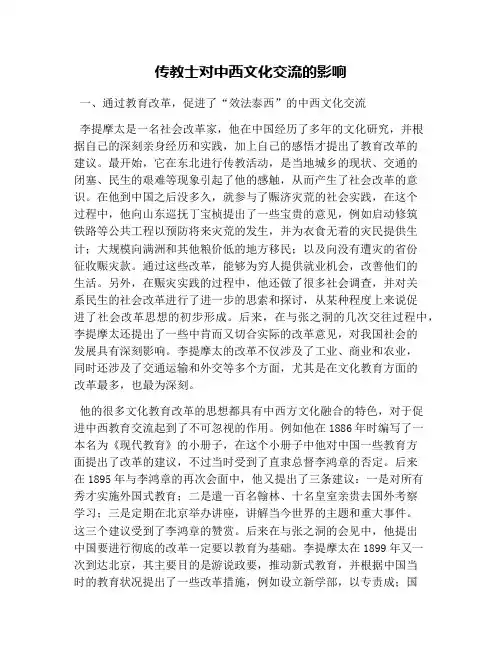 传教士对中西文化交流的影响

一、通过教育改革，促进了“效法泰西”的中西文化交流

李提摩太是一名社会改革家，他在中国经历了多年的文化研究，并根据自己的深刻亲身经历和实践，加上自己的感悟才提出了教育改革的建议。最开始，它在东北进行传教活动，是当地城乡的现状、交通的闭塞、民生的艰难等现象引起了他的感触，从而产生了社会改革的意识。在他到中国之后没多久，就参与了赈济灾荒的社会实践，在这个过程中，他向山东巡抚丁宝桢提出了一些宝贵的意见，例如启动修筑铁路等公共工程以预防将来灾荒的发生，并为衣食无着的灾民提供生计；大规模向满洲和其他粮价低的地方移民；以及向没有遭灾的省份征收赈灾款。通过这些改革，能够为穷人提供就业机会，改善他们的生活。另外，在赈灾实践的过程中，他还做了很多社会调查，并对关系民生的社会改革进行了进一步的思索和探讨，从某种程度上来说促进了社会改革思想的初步形成。后来，在与张之洞的几次交往过程中，李提摩太还提出了一些中肯而又切合实际的改革意见，对我国社会的发展具有深刻影响。李提摩太的改革不仅涉及了工业、商业和农业，同时还涉及了交通运输和外交等多个方面，尤其是在文化教育方面的改革最多，也最为深刻。

他的很多文化教育改革的思想都具有中西方文化融合的特色，对于促进中西教育交流起到了不可忽视的作用。例如他在1886年时编写了一本名为《现代教育》的小册子，在这个小册子中他对中国一些教育方面提出了改革的建议，不过当时受到了直隶总督李鸿章的否定。后来在1895年与李鸿章的再次会面中，他又提出了三条建议：一是对所有秀才实施外国式教育；二是遣一百名翰林、十名皇室亲贵去国外考察学习；三是定期在北京举办讲座，讲解当今世界的主题和重大事件。这三个建议受到了李鸿章的赞赏。后来在与张之洞的会见中，他提出中国要进行彻底的改革一定要以教育为基础。李提摩太在1899年又一次到达北京，其主要目的是游说政要，推动新式教育，并根据中国当时的教育状况提出了一些改革措施，例如设立新学部，以专责成；国